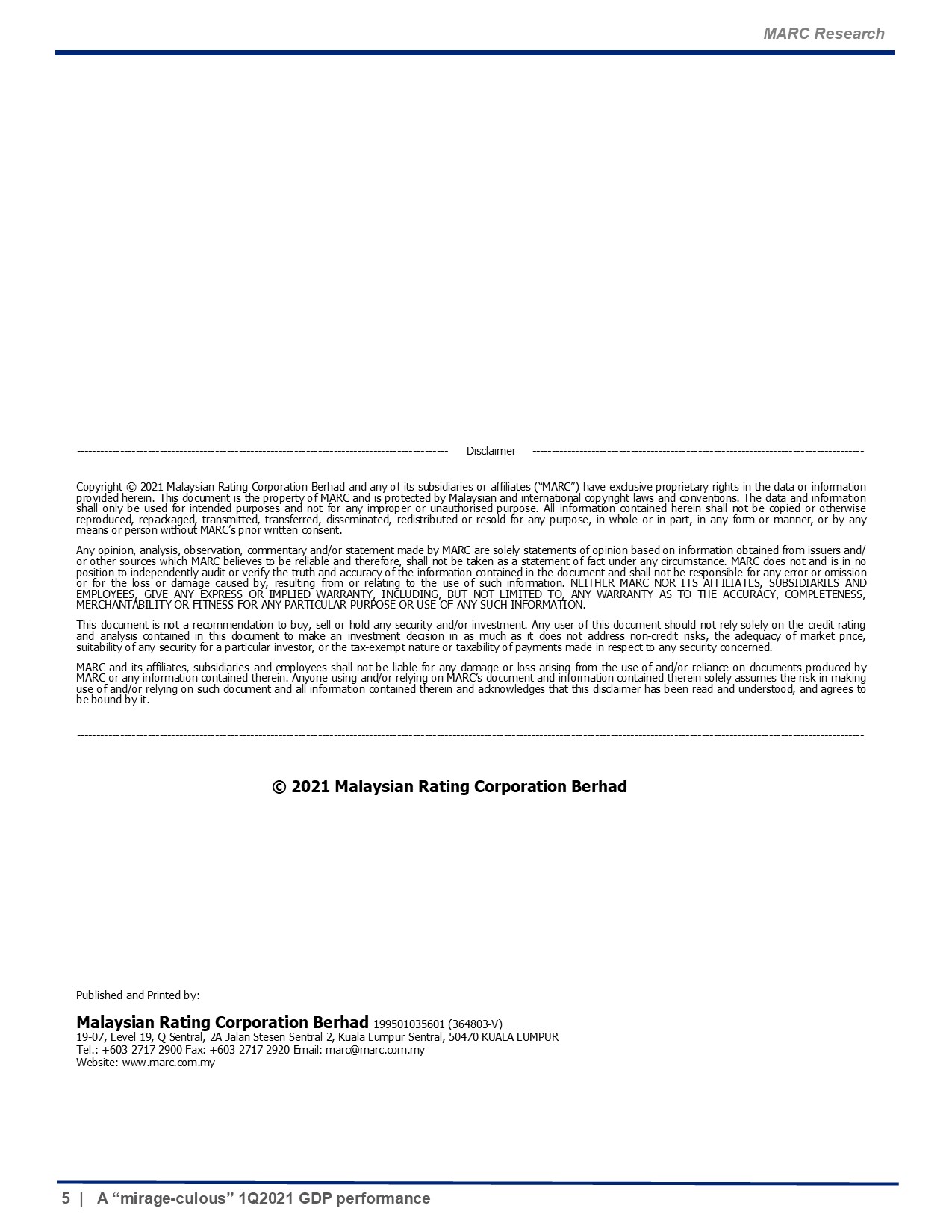 MARC Research

Disclaimer

Copyright © 2021 Malaysian Rating Corporation Berhad and any of its subsidiaries or affiliates ("MARC") have exclusive proprietary rights in the data or information provided herein. This document is the property of MARC and is protected by Malaysian and international copyright laws and conventions. The data and information shall only be used for intended purposes and not for any improper or unauthorised purpose. All information contained herein shall not be copied or otherwise reproduced, repackaged, transmitted, transferred, disseminated, redistributed or resold for any purpose, in whole or in part, in any form or manner, or by any means or person without MARC's prior written consent.

Any opinion, analysis, observation, commentary and/or statement made by MARC are solely statements of opinion based on information obtained from issuers and/or other sources which MARC believes to be reliable and therefore, shall not be taken as a statement of fact under any circumstance. MARC does not and is in no position to independently audit or verify the truth and accuracy of the information contained in the document and shall not be responsible for any error or omission or for the loss or damage caused by, resulting from or relating to the use of such information. NEITHER MARC NOR ITS AFFILIATES, SUBSIDIARIES AND EMPLOYEES, GIVE ANY EXPRESS OR IMPLIED WARRANTY, INCLUDING, BUT NOT LIMITED TO, ANY WARRANTY AS TO THE ACCURACY, COMPLETENESS, MERCHANTABILITY OR FITNESS FOR ANY PARTICULAR PURPOSE OR USE OF ANY SUCH INFORMATION.

This document is not a recommendation to buy, sell or hold any security and/or investment. Any user of this document should not rely solely on the credit rating and analysis contained in this document to make an investment decision in as much as it does not address non-credit risks, the adequacy of market price, suitability of any security for a particular investor, or the tax-exempt nature or taxability of payments made in respect to any security concerned.

MARC and its affiliates, subsidiaries and employees shall not be liable for any damage or loss arising from the use of and/or reliance on documents produced by MARC or any information contained therein. Anyone using and/or relying on MARC's document and information contained therein solely assumes the risk in making use of and/or relying on such document and all information contained therein and acknowledges that this disclaimer has been read and understood, and agrees to be bound by it.

© 2021 Malaysian Rating Corporation Berhad

Published and Printed by:

Malaysian Rating Corporation Berhad 199501035601 (364803-V)
19-07, Level 19, Q Sentral, 2A Jalan Stesen Sentral 2, Kuala Lumpur Sentral, 50470 KUALA LUMPUR
Tel.: +603 2717 2900 Fax: +603 2717 2920 Email: marc@marc.com.my
Website: www.marc.com.my

5 | A "mirage-culous" 1Q2021 GDP performance